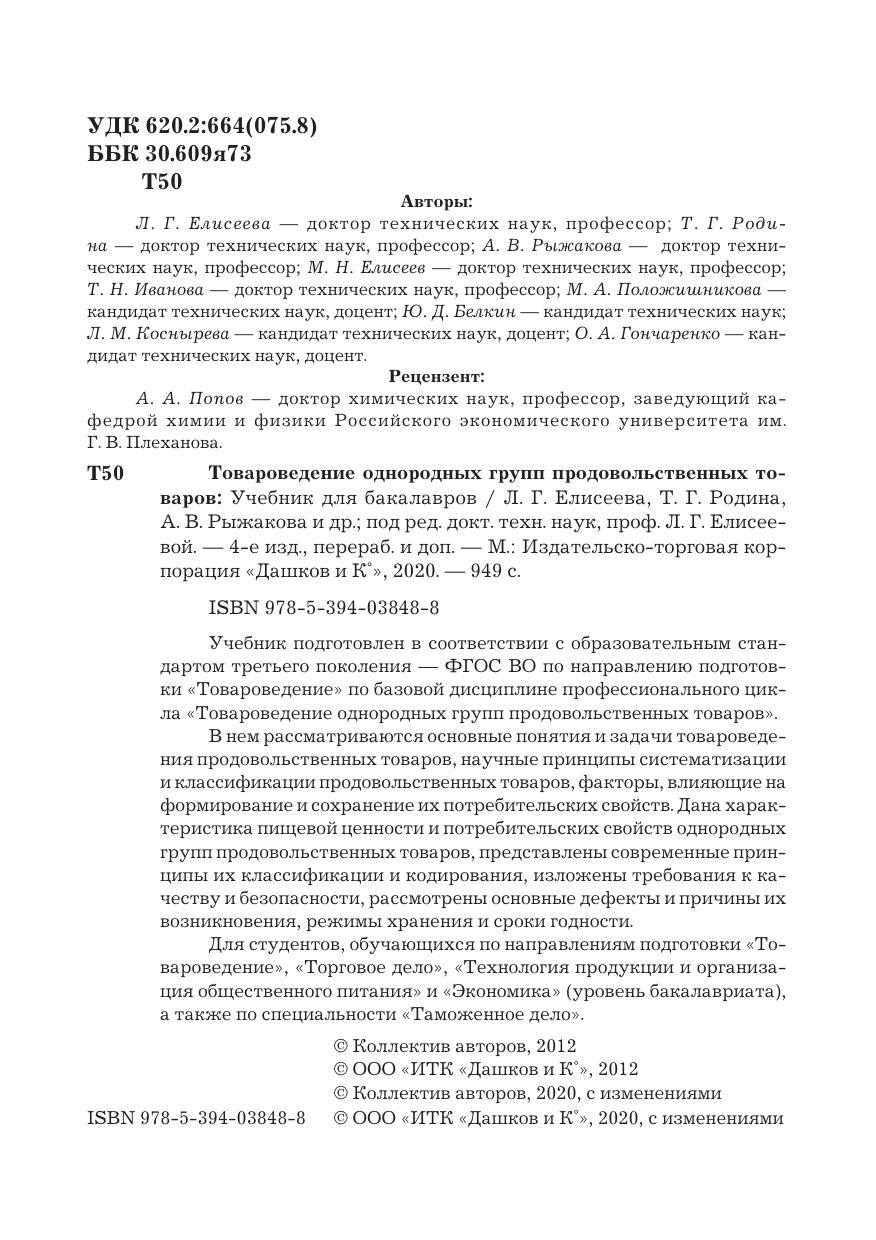 УДК 620.2:664(075.8)
ББК 30.609я73
Т50

Авторы:

Л. Г. Елисеева — доктор технических наук, профессор; Т. Г. Родина — доктор технических наук, профессор; А. В. Рыжакова — доктор технических наук, профессор; М. Н. Елисеев — доктор технических наук, профессор; Т. Н. Иванова — доктор технических наук, профессор; М. А. Положишникова — кандидат технических наук, доцент; Ю. Д. Белкин — кандидат технических наук; Л. М. Коснырева — кандидат технических наук, доцент; О. А. Гончаренко — кандидат технических наук, доцент.

Рецензент:

А. А. Попов — доктор химических наук, профессор, заведующий кафедрой химии и физики Российского экономического университета им. Г. В. Плеханова.

Т50 Товароведение однородных групп продовольственных товаров: Учебник для бакалавров / Л. Г. Елисеева, Т. Г. Родина, А. В. Рыжакова и др.; под ред. докт. техн. наук, проф. Л. Г. Елисеевой. — 4-е изд., перераб. и доп. — М.: Издательско-торговая корпорация «Дашков и К°», 2020. — 949 с.

ISBN 978-5-394-03848-8

Учебник подготовлен в соответствии с образовательным стандартом третьего поколения — ФГОС ВО по направлению подготовки «Товароведение» по базовой дисциплине профессионального цикла «Товароведение однородных групп продовольственных товаров».

В нем рассматриваются основные понятия и задачи товароведения продовольственных товаров, научные принципы систематизации и классификации продовольственных товаров, факторы, влияющие на формирование и сохранение их потребительских свойств. Дана характеристика пищевой ценности и потребительских свойств однородных групп продовольственных товаров, представлены современные принципы их классификации и кодирования, изложены требования к качеству и безопасности, рассмотрены основные дефекты и причины их возникновения, режимы хранения и сроки годности.

Для студентов, обучающихся по направлениям подготовки «Товароведение», «Торговое дело», «Технология продукции и организация общественного питания» и «Экономика» (уровень бакалавриата), а также по специальности «Таможенное дело».

© Коллектив авторов, 2012
© ООО «ИТК «Дашков и К°», 2012
© Коллектив авторов, 2020, с изменениями
ISBN 978-5-394-03848-8 © ООО «ИТК «Дашков и К°», 2020, с изменениями